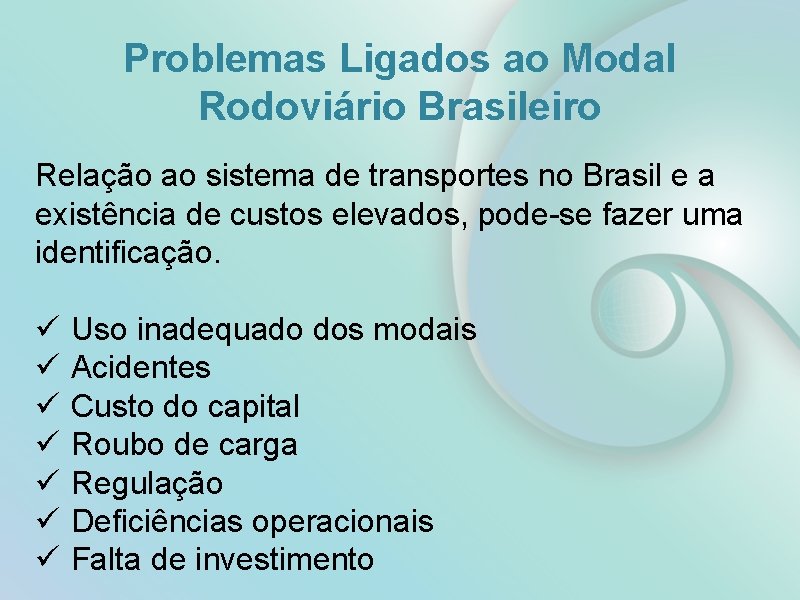 Problemas Ligados ao Modal Rodoviário Brasileiro

Relação ao sistema de transportes no Brasil e a existência de custos elevados, pode-se fazer uma identificação.

✓ Uso inadequado dos modais
✓ Acidentes
✓ Custo do capital
✓ Roubo de carga
✓ Regulação
✓ Deficiências operacionais
✓ Falta de investimento